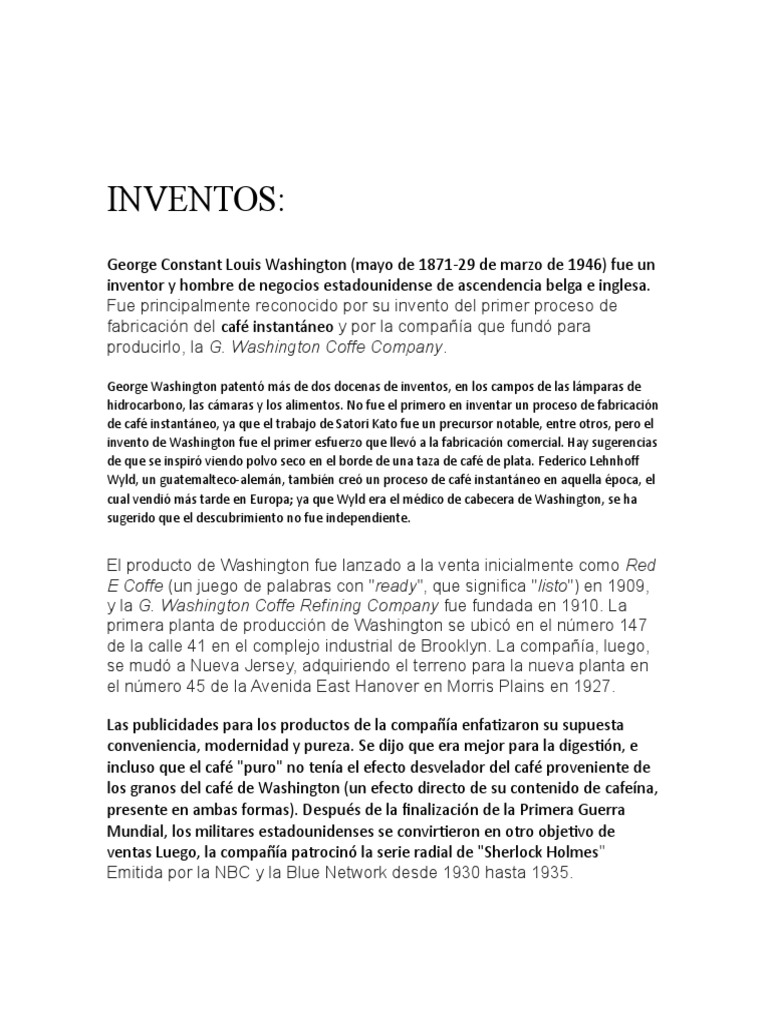 INVENTOS:

George Constant Louis Washington (mayo de 1871-29 de marzo de 1946) fue un inventor y hombre de negocios estadounidense de ascendencia belga e inglesa. Fue principalmente reconocido por su invento del primer proceso de fabricación del café instantáneo y por la compañía que fundó para producirlo, la G. Washington Coffe Company.

George Washington patentó más de dos docenas de inventos, en los campos de las lámparas de hidrocarbono, las cámaras y los alimentos. No fue el primero en inventar un proceso de fabricación de café instantáneo, ya que el trabajo de Satori Kato fue un precursor notable, entre otros, pero el invento de Washington fue el primer esfuerzo que llevó a la fabricación comercial. Hay sugerencias de que se inspiró viendo polvo seco en el borde de una taza de café de plata. Federico Lehnhoff Wyld, un guatemalteco-alemán, también creó un proceso de café instantáneo en aquella época, el cual vendió más tarde en Europa; ya que Wyld era el médico de cabecera de Washington, se ha sugerido que el descubrimiento no fue independiente.

El producto de Washington fue lanzado a la venta inicialmente como Red E Coffe (un juego de palabras con "ready", que significa "listo") en 1909, y la G. Washington Coffe Refining Company fue fundada en 1910. La primera planta de producción de Washington se ubicó en el número 147 de la calle 41 en el complejo industrial de Brooklyn. La compañía, luego, se mudó a Nueva Jersey, adquiriendo el terreno para la nueva planta en el número 45 de la Avenida East Hanover en Morris Plains en 1927.

Las publicidades para los productos de la compañía enfatizaron su supuesta conveniencia, modernidad y pureza. Se dijo que era mejor para la digestión, e incluso que el café "puro" no tenía el efecto desvelador del café proveniente de los granos del café de Washington (un efecto directo de su contenido de cafeína, presente en ambas formas). Después de la finalización de la Primera Guerra Mundial, los militares estadounidenses se convirtieron en otro objetivo de ventas Luego, la compañía patrocinó la serie radial de "Sherlock Holmes" Emitida por la NBC y la Blue Network desde 1930 hasta 1935.